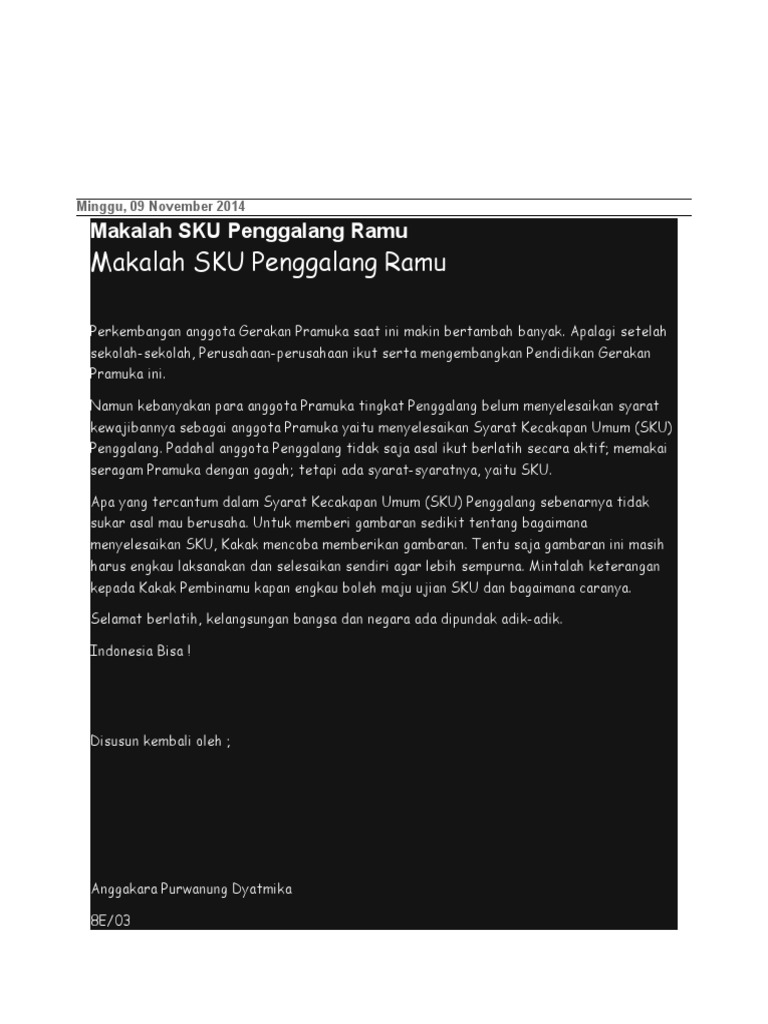 Minggu, 09 November 2014

Makalah SKU Penggalang Ramu

Makalah SKU Penggalang Ramu

Perkembangan anggota Gerakan Pramuka saat ini makin bertambah banyak. Apalagi setelah sekolah-sekolah, Perusahaan-perusahaan ikut serta mengembangkan Pendidikan Gerakan Pramuka ini.

Namun kebanyakan para anggota Pramuka tingkat Penggalang belum menyelesaikan syarat kewajibannya sebagai anggota Pramuka yaitu menyelesaikan Syarat Kecakapan Umum (SKU) Penggalang. Padahal anggota Penggalang tidak saja asal ikut berlatih secara aktif; memakai seragam Pramuka dengan gagah; tetapi ada syarat-syaratnya, yaitu SKU.

Apa yang tercantum dalam Syarat Kecakapan Umum (SKU) Penggalang sebenarnya tidak sukar asal mau berusaha. Untuk memberi gambaran sedikit tentang bagaimana menyelesaikan SKU, Kakak mencoba memberikan gambaran. Tentu saja gambaran ini masih harus engkau laksanakan dan selesaikan sendiri agar lebih sempurna. Mintalah keterangan kepada Kakak Pembinamu kapan engkau boleh maju ujian SKU dan bagaimana caranya.

Selamat berlatih, kelangsungan bangsa dan negara ada dipundak adik-adik.

Indonesia Bisa !

Disusun kembali oleh ;

Anggakara Purwanung Dyatmika

8E/03